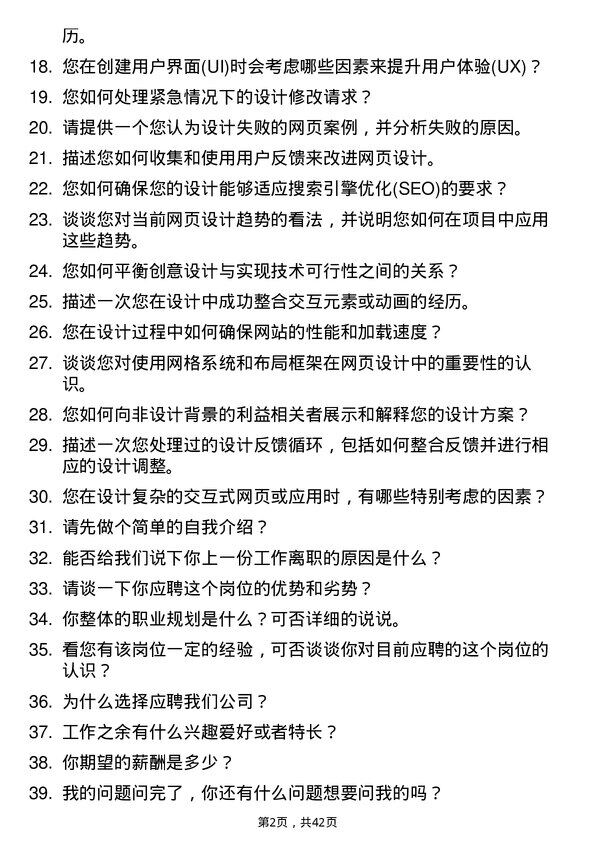 历。

18. 您在创建用户界面(UI)时会考虑哪些因素来提升用户体验(UX)？

19. 您如何处理紧急情况下的设计修改请求？

20. 请提供一个您认为设计失败的网页案例，并分析失败的原因。

21. 描述您如何收集和使用用户反馈来改进网页设计。

22. 您如何确保您的设计能够适应搜索引擎优化(SEO)的要求？

23. 谈谈您对当前网页设计趋势的看法，并说明您如何在项目中应用这些趋势。

24. 您如何平衡创意设计与实现技术可行性之间的关系？

25. 描述一次您在设计中成功整合交互元素或动画的经历。

26. 您在设计过程中如何确保网站的性能和加载速度？

27. 谈谈您对使用网格系统和布局框架在网页设计中的重要性的认识。

28. 您如何向非设计背景的利益相关者展示和解释您的设计方案？

29. 描述一次您处理过的设计反馈循环，包括如何整合反馈并进行相应的设计调整。

30. 您在设计复杂的交互式网页或应用时，有哪些特别考虑的因素？

31. 请先做个简单的自我介绍？

32. 能否给我们说下你上一份工作离职的原因是什么？

33. 请谈一下你应聘这个岗位的优势和劣势？

34. 你整体的职业规划是什么？可否详细的说说。

35. 看您有该岗位一定的经验，可否谈谈你对目前应聘的这个岗位的认识？

36. 为什么选择应聘我们公司？

37. 工作之余有什么兴趣爱好或者特长？

38. 你期望的薪酬是多少？

39. 我的问题问完了，你还有什么问题想要问我的吗？

第2页，共42页